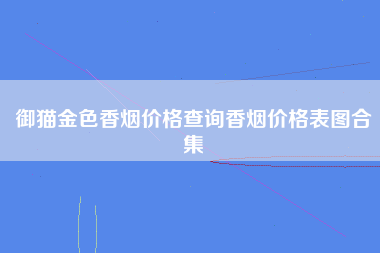 御猫金色香烟价格查询香烟价格表图合集